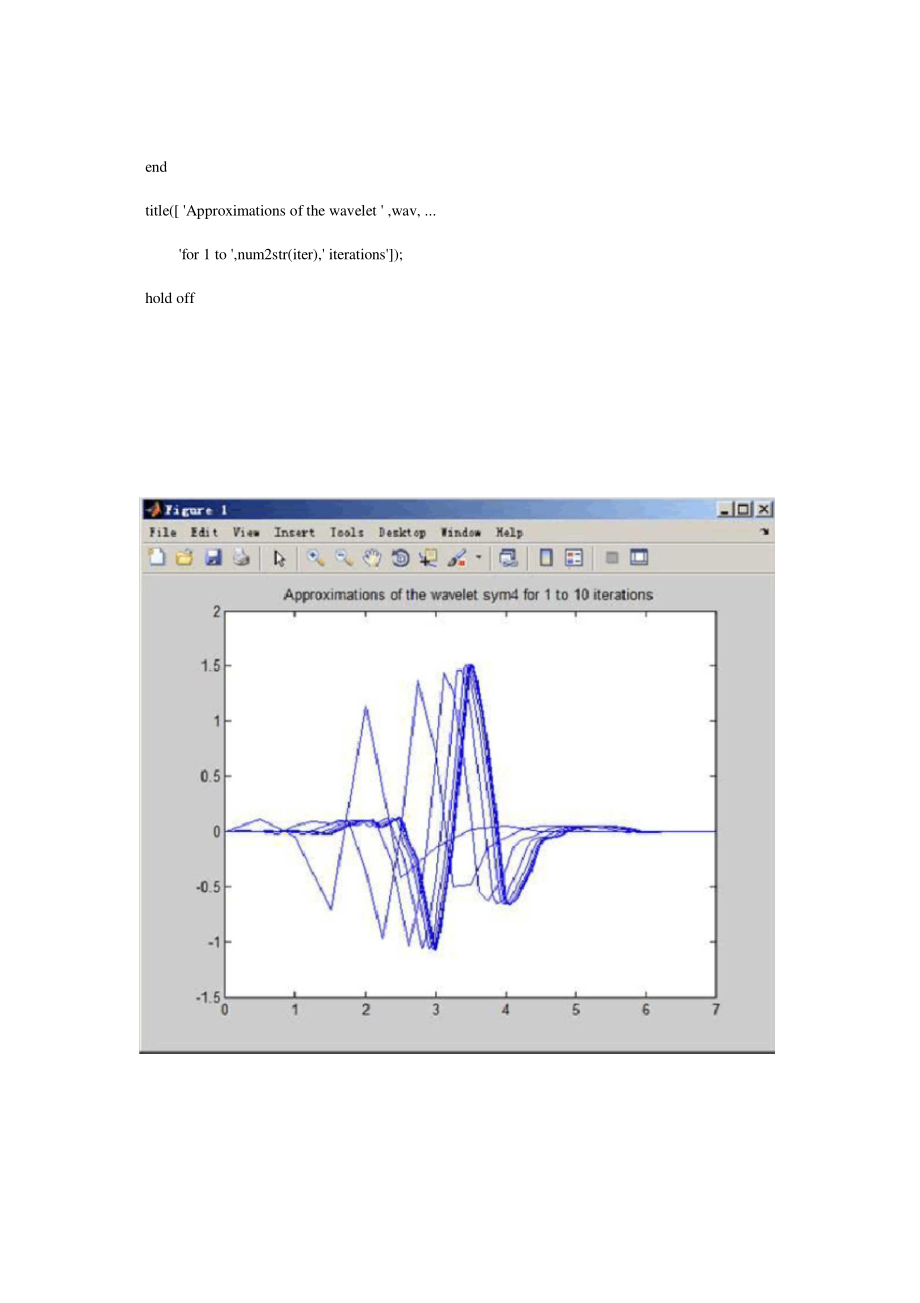 end

title([ 'Approximations of the wavelet ' ,wav, ...

'for 1 to ',num2str(iter),' iterations']);

hold off

Figure 1

File Edit View Insert Tools Desktop Window Help

Approximations of the wavelet sym4 for 1 to 10 iterations

2
1.5
1
0.5
0
-0.5
-1
-1.5

0 1 2 3 4 5 6 7